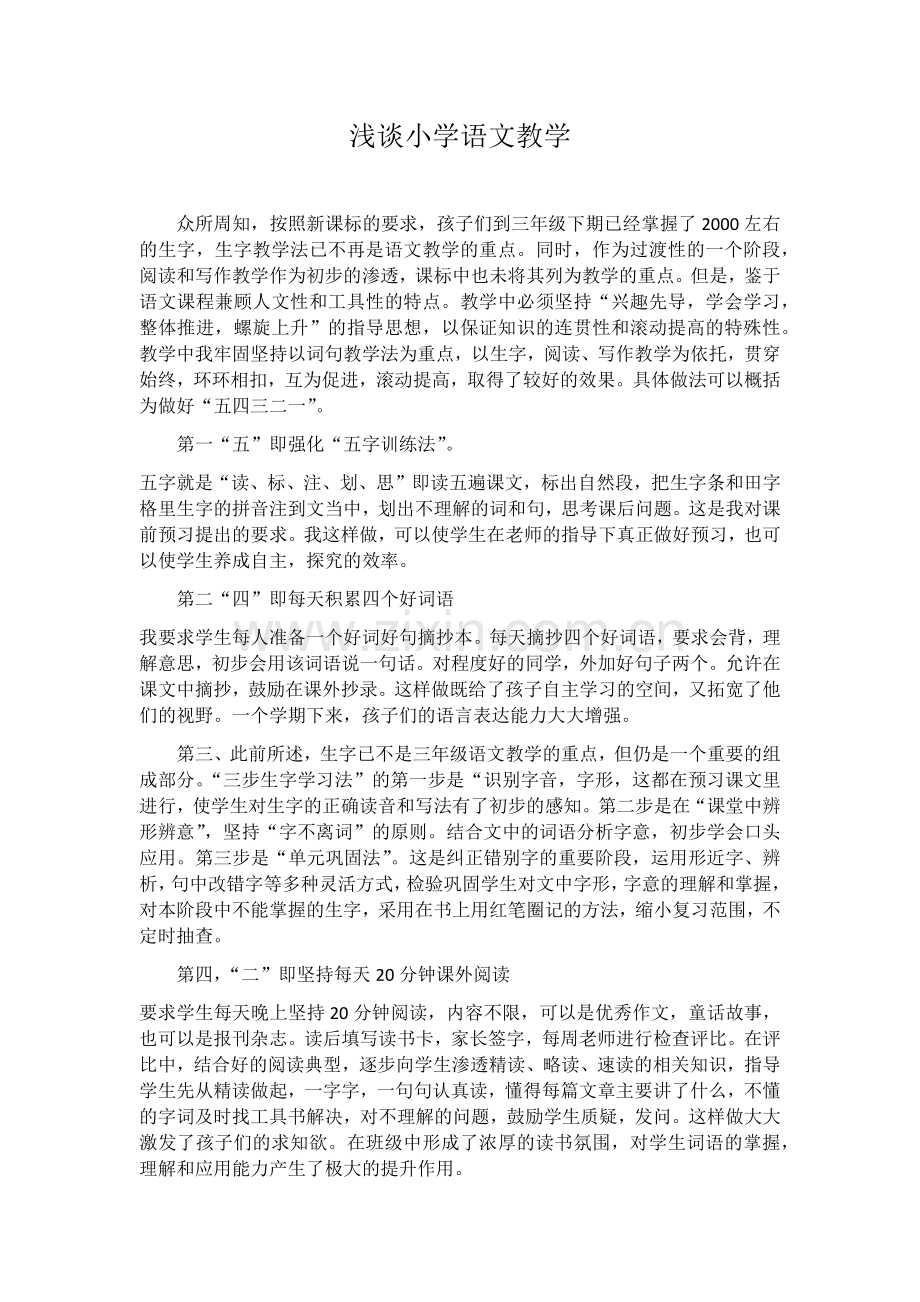 浅谈小学语文教学

众所周知，按照新课标的要求，孩子们到三年级下期已经掌握了2000左右的生字，生字教学法已不再是语文教学的重点。同时，作为过渡性的一个阶段，阅读和写作教学作为初步的渗透，课标中也未将其列为教学的重点。但是，鉴于语文课程兼顾人文性和工具性的特点。教学中必须坚持“兴趣先导，学会学习，整体推进，螺旋上升”的指导思想，以保证知识的连贯性和滚动提高的特殊性。教学中我牢固坚持以词句教学法为重点，以生字，阅读、写作教学为依托，贯穿始终，环环相扣，互为促进，滚动提高，取得了较好的效果。具体做法可以概括为做好“五四三二一”。

第一“五”即强化“五字训练法”。

五字就是“读、标、注、划、思”即读五遍课文，标出自然段，把生字条和田字格里生字的拼音注到文当中，划出不理解的词和句，思考课后问题。这是我对课前预习提出的要求。我这样做，可以使学生在老师的指导下真正做好预习，也可以使学生养成自主，探究的效率。

第二“四”即每天积累四个好词语

我要求学生每人准备一个好词好句摘抄本。每天摘抄四个好词语，要求会背，理解意思，初步会用该词语说一句话。对程度好的同学，外加好句子两个。允许在课文中摘抄，鼓励在课外抄录。这样做既给了孩子自主学习的空间，又拓宽了他们的视野。一个学期下来，孩子们的语言表达能力大大增强。

第三、此前所述，生字已不是三年级语文教学的重点，但仍是一个重要的组成部分。“三步生字学习法”的第一步是“识别字音，字形，这都在预习课文里进行，使学生对生字的正确读音和写法有了初步的感知。第二步是在“课堂中辨形辨意”，坚持“字不离词”的原则。结合文中的词语分析字意，初步学会口头应用。第三步是“单元巩固法”。这是纠正错别字的重要阶段，运用形近字、辨析，句中改错字等多种灵活方式，检验巩固学生对文中字形，字意的理解和掌握，对本阶段中不能掌握的生字，采用在书上用红笔圈记的方法，缩小复习范围，不定时抽查。

第四，“二”即坚持每天20分钟课外阅读

要求学生每天晚上坚持20分钟阅读，内容不限，可以是优秀作文，童话故事，也可以是报刊杂志。读后填写读书卡，家长签字，每周老师进行检查评比。在评比中，结合好的阅读典型，逐步向学生渗透精读、略读、速读的相关知识，指导学生先从精读做起，一字字，一句句认真读，懂得每篇文章主要讲了什么，不懂的字词及时找工具书解决，对不理解的问题，鼓励学生质疑，发问。这样做大大激发了孩子们的求知欲。在班级中形成了浓厚的读书氛围，对学生词语的掌握，理解和应用能力产生了极大的提升作用。

www.zixin.com.cn